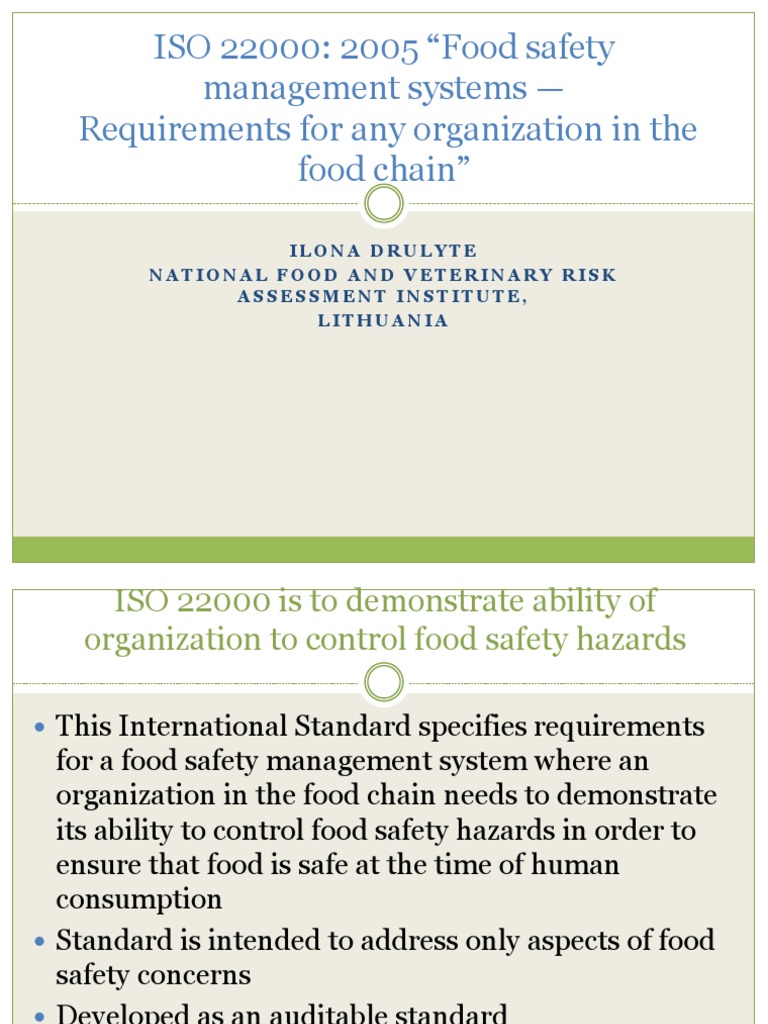 ISO 22000: 2005 “Food safety management systems — Requirements for any organization in the food chain”

ILONA DRULYTE
NATIONAL FOOD AND VETERINARY RISK ASSESSMENT INSTITUTE,
LITHUANIA

ISO 22000 is to demonstrate ability of organization to control food safety hazards

• This International Standard specifies requirements for a food safety management system where an organization in the food chain needs to demonstrate its ability to control food safety hazards in order to ensure that food is safe at the time of human consumption
• Standard is intended to address only aspects of food safety concerns
• Developed as an auditable standard